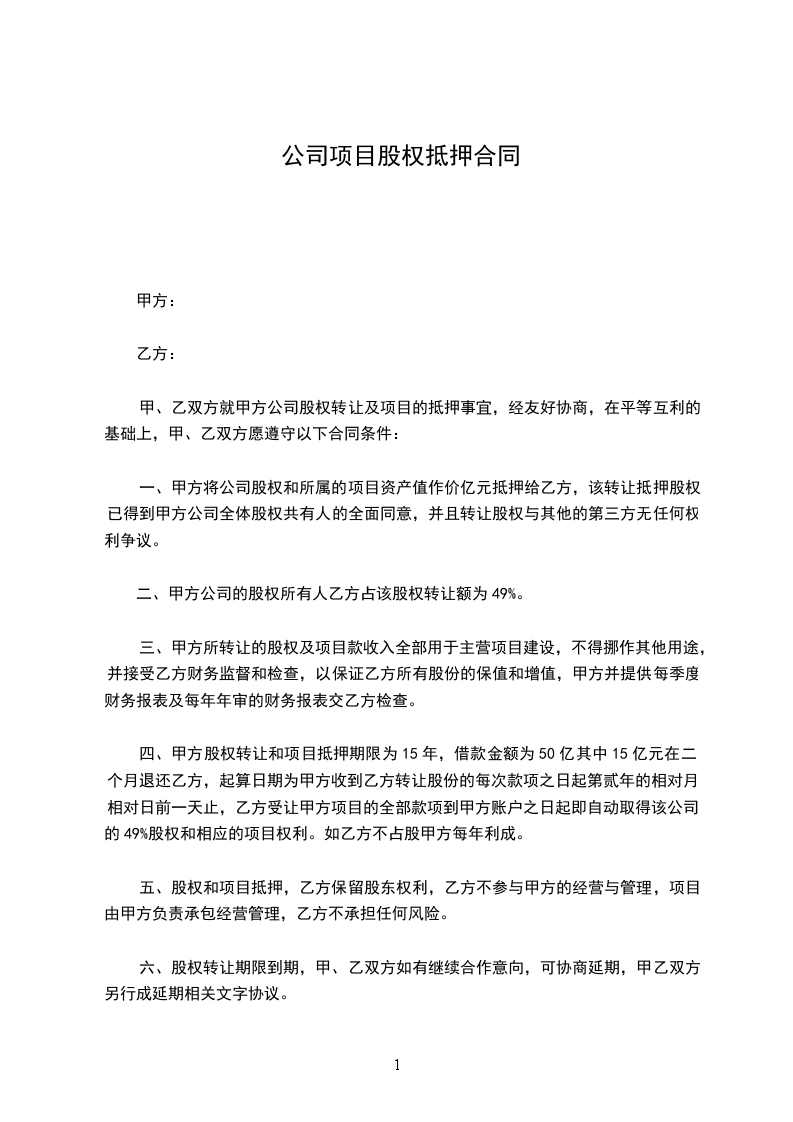 公司项目股权抵押合同

甲方：

乙方：

甲、乙双方就甲方公司股权转让及项目的抵押事宜，经友好协商，在平等互利的基础上，甲、乙双方愿遵守以下合同条件：

一、甲方将公司股权和所属的项目资产值作价亿元抵押给乙方，该转让抵押股权已得到甲方公司全体股权共有人的全面同意，并且转让股权与其他的第三方无任何权利争议。

二、甲方公司的股权所有人乙方占该股权转让额为 49%。

三、甲方所转让的股权及项目款收入全部用于主营项目建设，不得挪作其他用途，并接受乙方财务监督和检查，以保证乙方所有股份的保值和增值，甲方并提供每季度财务报表及每年年审的财务报表交乙方检查。

四、甲方股权转让和项目抵押期限为 15 年，借款金额为 50 亿其中 15 亿元在二个月退还乙方，起算日期为甲方收到乙方转让股份的每次款项之日起第贰年的相对月相对日前一天止，乙方受让甲方项目的全部款项到甲方账户之日起即自动取得该公司的 49%股权和相应的项目权利。如乙方不占股甲方每年利成。

五、股权和项目抵押，乙方保留股东权利，乙方不参与甲方的经营与管理，项目由甲方负责承包经营管理，乙方不承担任何风险。

六、股权转让期限到期，甲、乙双方如有继续合作意向，可协商延期，甲乙双方另行成延期相关文字协议。

1